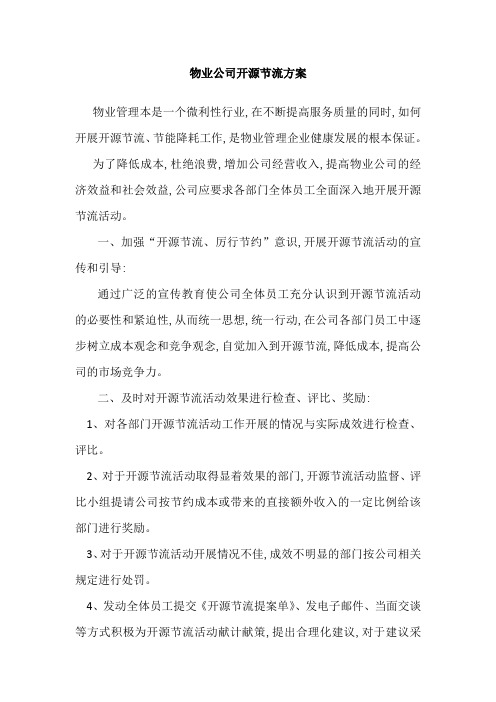 物业公司开源节流方案

物业管理本是一个微利性行业,在不断提高服务质量的同时,如何开展开源节流、节能降耗工作,是物业管理企业健康发展的根本保证。

为了降低成本,杜绝浪费,增加公司经营收入,提高物业公司的经济效益和社会效益,公司应要求各部门全体员工全面深入地开展开源节流活动。

一、加强“开源节流、厉行节约”意识,开展开源节流活动的宣传和引导:

通过广泛的宣传教育使公司全体员工充分认识到开源节流活动的必要性和紧迫性,从而统一思想,统一行动,在公司各部门员工中逐步树立成本观念和竞争观念,自觉加入到开源节流,降低成本,提高公司的市场竞争力。

二、及时对开源节流活动效果进行检查、评比、奖励:

1、对各部门开源节流活动工作开展的情况与实际成效进行检查、评比。

2、对于开源节流活动取得显着效果的部门,开源节流活动监督、评比小组提请公司按节约成本或带来的直接额外收入的一定比例给该部门进行奖励。

3、对于开源节流活动开展情况不佳,成效不明显的部门按公司相关规定进行处罚。

4、发动全体员工提交《开源节流提案单》、发电子邮件、当面交谈等方式积极为开源节流活动献计献策,提出合理化建议,对于建议采